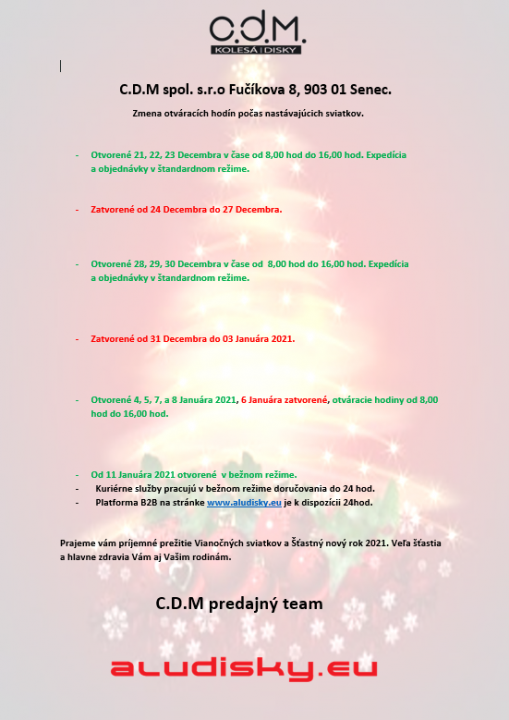 C.D.M.
KOLESÁ | DISKY

C.D.M spol. s.r.o Fučíkova 8, 903 01 Senec.

Zmena otváracích hodín počas nastávajúcich sviatkov.

- Otvorené 21, 22, 23 Decembra v čase od 8,00 hod do 16,00 hod. Expedícia a objednávky v štandardnom režime.

- Zatvorené od 24 Decembra do 27 Decembra.

- Otvorené 28, 29, 30 Decembra v čase od 8,00 hod do 16,00 hod. Expedícia a objednávky v štandardnom režime.

- Zatvorené od 31 Decembra do 03 Januára 2021.

- Otvorené 4, 5, 7, a 8 Januára 2021, 6 Januára zatvorené, otváracie hodiny od 8,00 hod do 16,00 hod.

- Od 11 Januára 2021 otvorené v bežnom režime.
- Kuriérne služby pracujú v bežnom režime doručovania do 24 hod.
- Platforma B2B na stránke www.aludisky.eu je k dispozícii 24hod.

Prajeme vám príjemné prežitie Vianočných sviatkov a Šťastný nový rok 2021. Veľa šťastia a hlavne zdravia Vám aj Vašim rodinám.

C.D.M predajný team

aludisky.eu